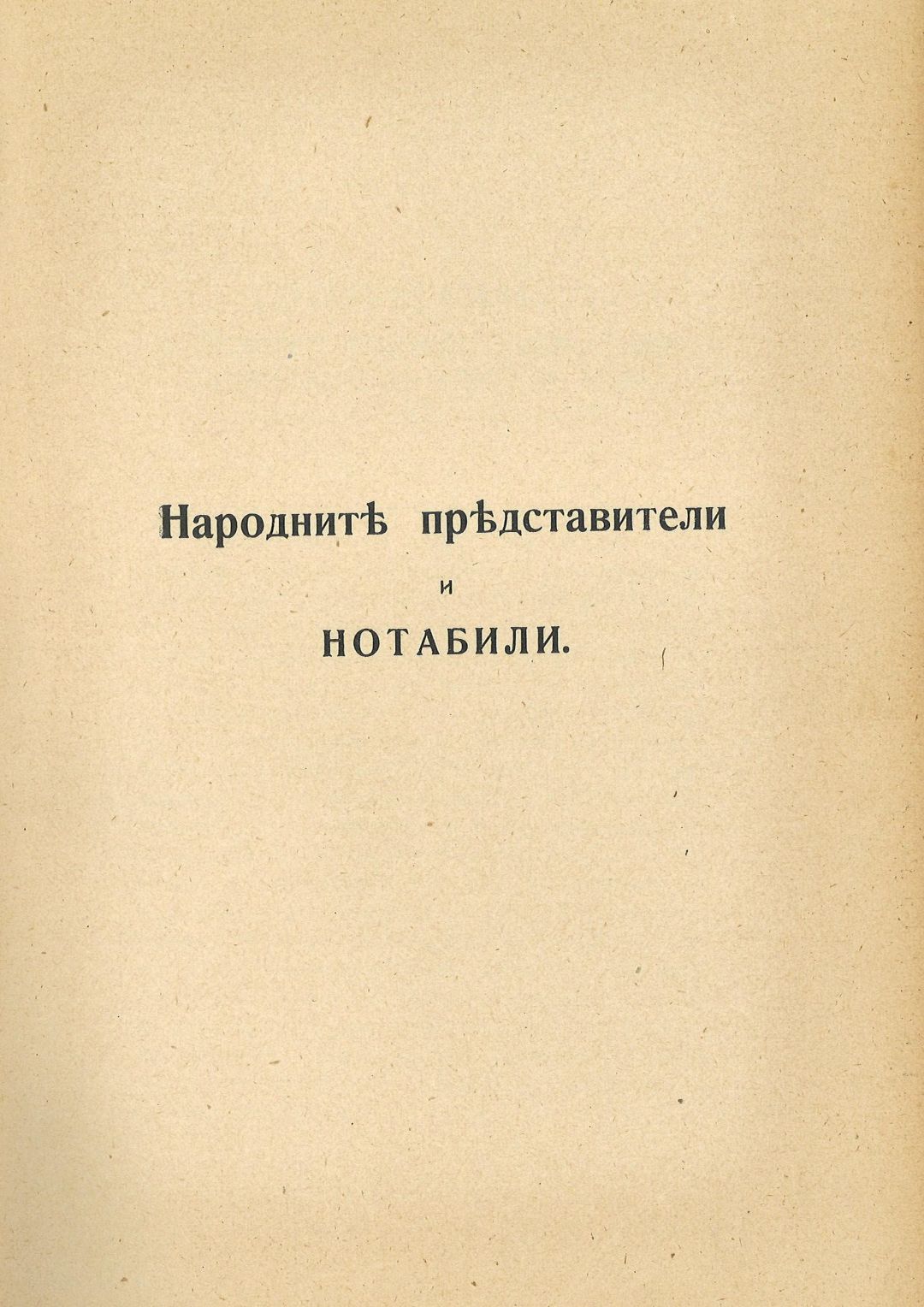 Народнитѣ прѣдставители

и

НОТАБИЛИ.